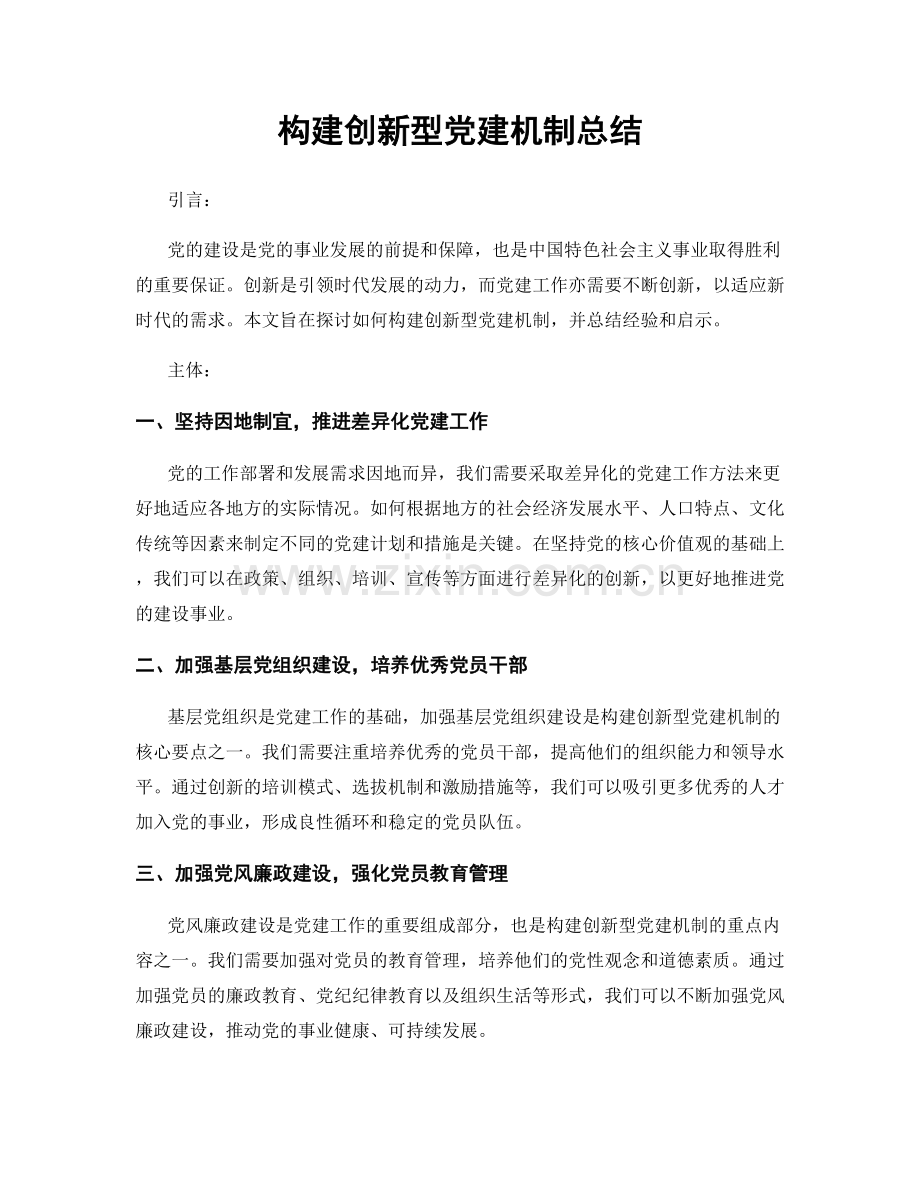 构建创新型党建机制总结

引言：

党的建设是党的事业发展的前提和保障，也是中国特色社会主义事业取得胜利的重要保证。创新是引领时代发展的动力，而党建工作亦需要不断创新，以适应新时代的需求。本文旨在探讨如何构建创新型党建机制，并总结经验和启示。

主体：

一、坚持因地制宜，推进差异化党建工作

党的工作部署和发展需求因地而异，我们需要采取差异化的党建工作方法来更好地适应各地方的实际情况。如何根据地方的社会经济发展水平、人口特点、文化传统等因素来制定不同的党建计划和措施是关键。在坚持党的核心价值观的基础上，我们可以在政策、组织、培训、宣传等方面进行差异化的创新，以更好地推进党的建设事业。

二、加强基层党组织建设，培养优秀党员干部

基层党组织是党建工作的基础，加强基层党组织建设是构建创新型党建机制的核心要点之一。我们需要注重培养优秀的党员干部，提高他们的组织能力和领导水平。通过创新的培训模式、选拔机制和激励措施等，我们可以吸引更多优秀的人才加入党的事业，形成良性循环和稳定的党员队伍。

三、加强党风廉政建设，强化党员教育管理

党风廉政建设是党建工作的重要组成部分，也是构建创新型党建机制的重点内容之一。我们需要加强对党员的教育管理，培养他们的党性观念和道德素质。通过加强党员的廉政教育、党纪纪律教育以及组织生活等形式，我们可以不断加强党风廉政建设，推动党的事业健康、可持续发展。

www.zixin.com.cn